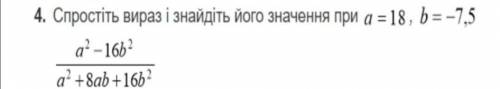 4. Спростіть вираз і знайдіть його значення при $a = 18$, $b = -7,5$

$\frac{a^2 - 16b^2}{a^2 + 8ab + 16b^2}$